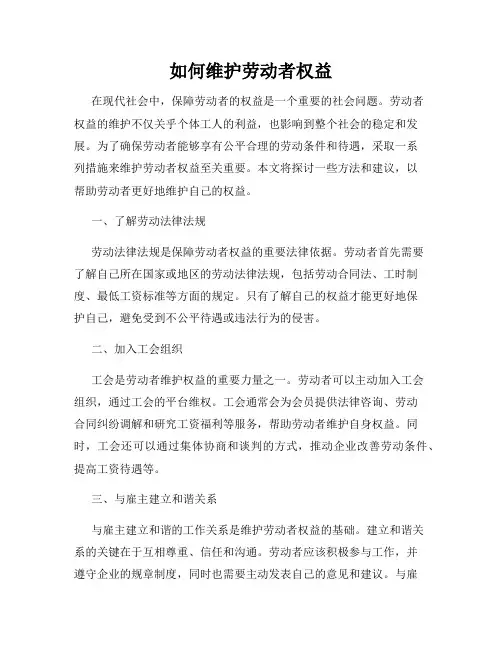 如何维护劳动者权益

在现代社会中，保障劳动者的权益是一个重要的社会问题。劳动者权益的维护不仅关乎个体工人的利益，也影响到整个社会的稳定和发展。为了确保劳动者能够享有公平合理的劳动条件和待遇，采取一系列措施来维护劳动者权益至关重要。本文将探讨一些方法和建议，以帮助劳动者更好地维护自己的权益。

一、了解劳动法律法规

劳动法律法规是保障劳动者权益的重要法律依据。劳动者首先需要了解自己所在国家或地区的劳动法律法规，包括劳动合同法、工时制度、最低工资标准等方面的规定。只有了解自己的权益才能更好地保护自己，避免受到不公平待遇或违法行为的侵害。

二、加入工会组织

工会是劳动者维护权益的重要力量之一。劳动者可以主动加入工会组织，通过工会的平台维权。工会通常会为会员提供法律咨询、劳动合同纠纷调解和研究工资福利等服务，帮助劳动者维护自身权益。同时，工会还可以通过集体协商和谈判的方式，推动企业改善劳动条件、提高工资待遇等。

三、与雇主建立和谐关系

与雇主建立和谐的工作关系是维护劳动者权益的基础。建立和谐关系的关键在于互相尊重、信任和沟通。劳动者应该积极参与工作，并遵守企业的规章制度，同时也需要主动发表自己的意见和建议。与雇